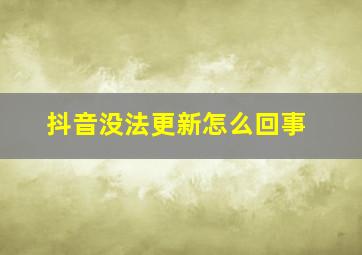 抖音没法更新怎么回事